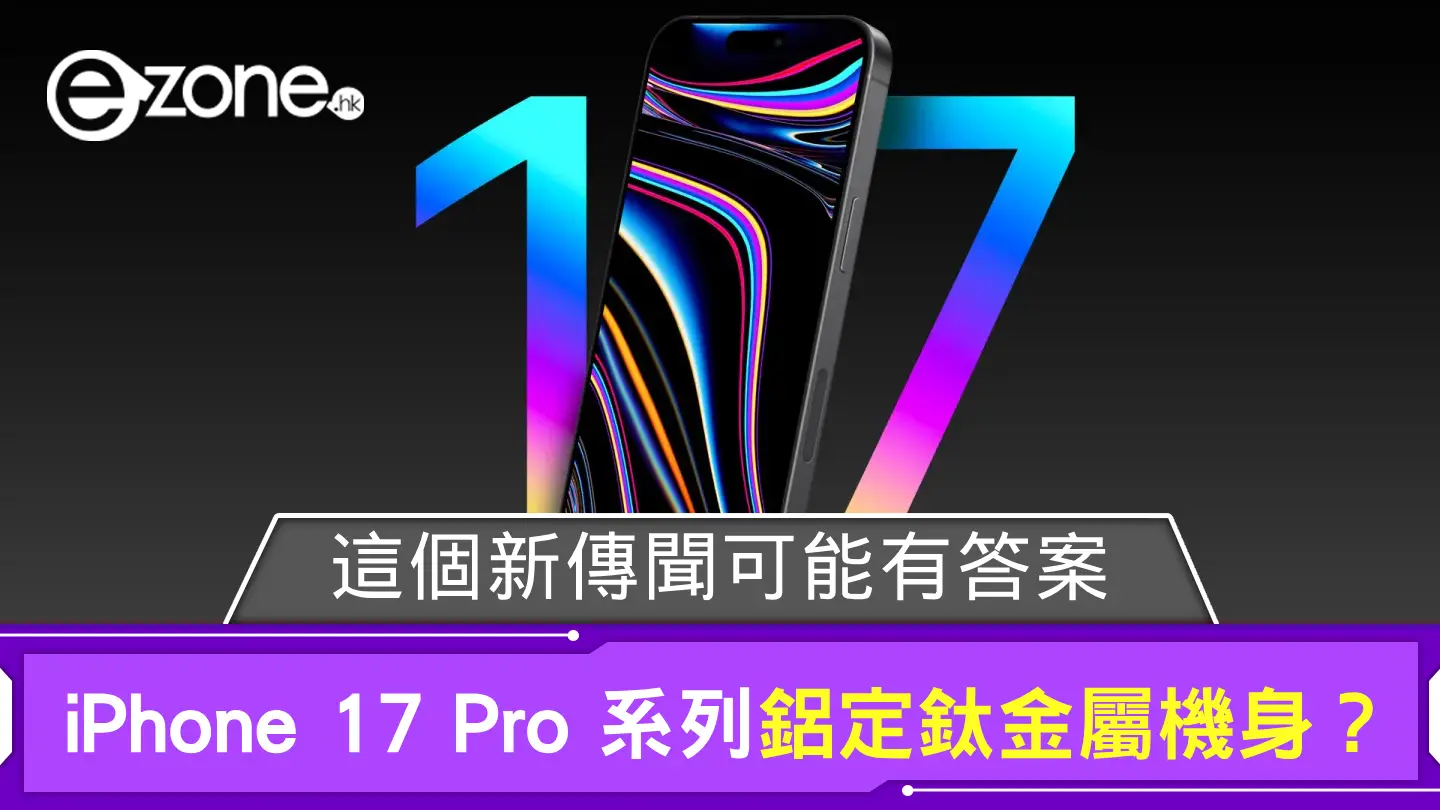 ezone.hk

17

這個新傳聞可能有答案

iPhone 17 Pro 系列鋁定鈦金屬機身？